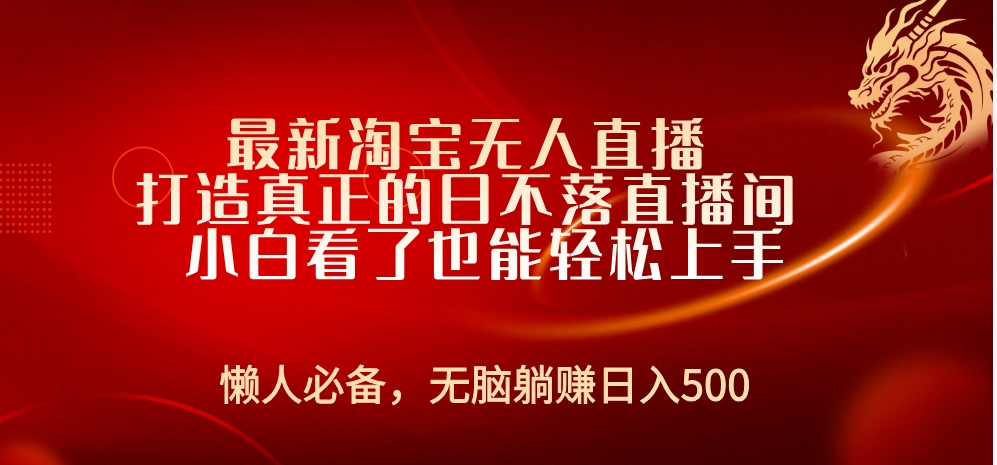 最新淘宝无人直播
打造真正的日不落直播间
小白看了也能轻松上手

懒人必备，无脑躺赚日入500